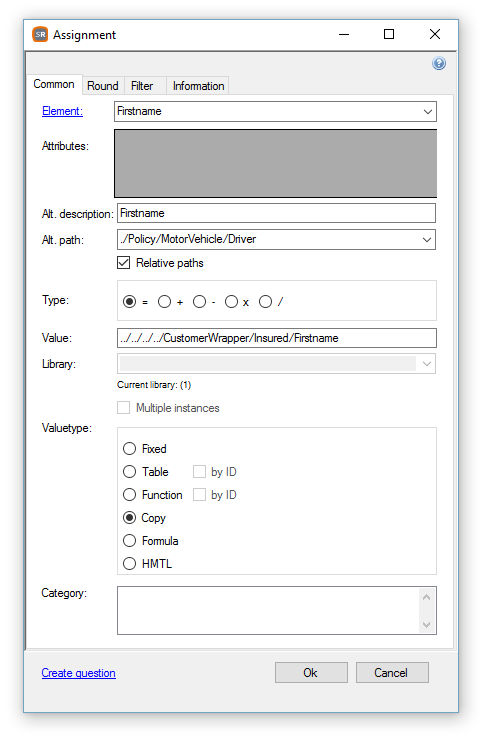 SR Assignment

Common Round Filter Information

Element: Firstname

Attributes:

Alt. description: Firstname

Alt. path: ./Policy/MotorVehicle/Driver

Relative paths

Type: = + - x /

Value: ../../../../CustomerWrapper/Insured/Firstname

Library:

Current library: (1)

Multiple instances

Valuetype:

Fixed

Table by ID

Function by ID

Copy

Formula

HMTL

Category:

Create question

Ok

Cancel